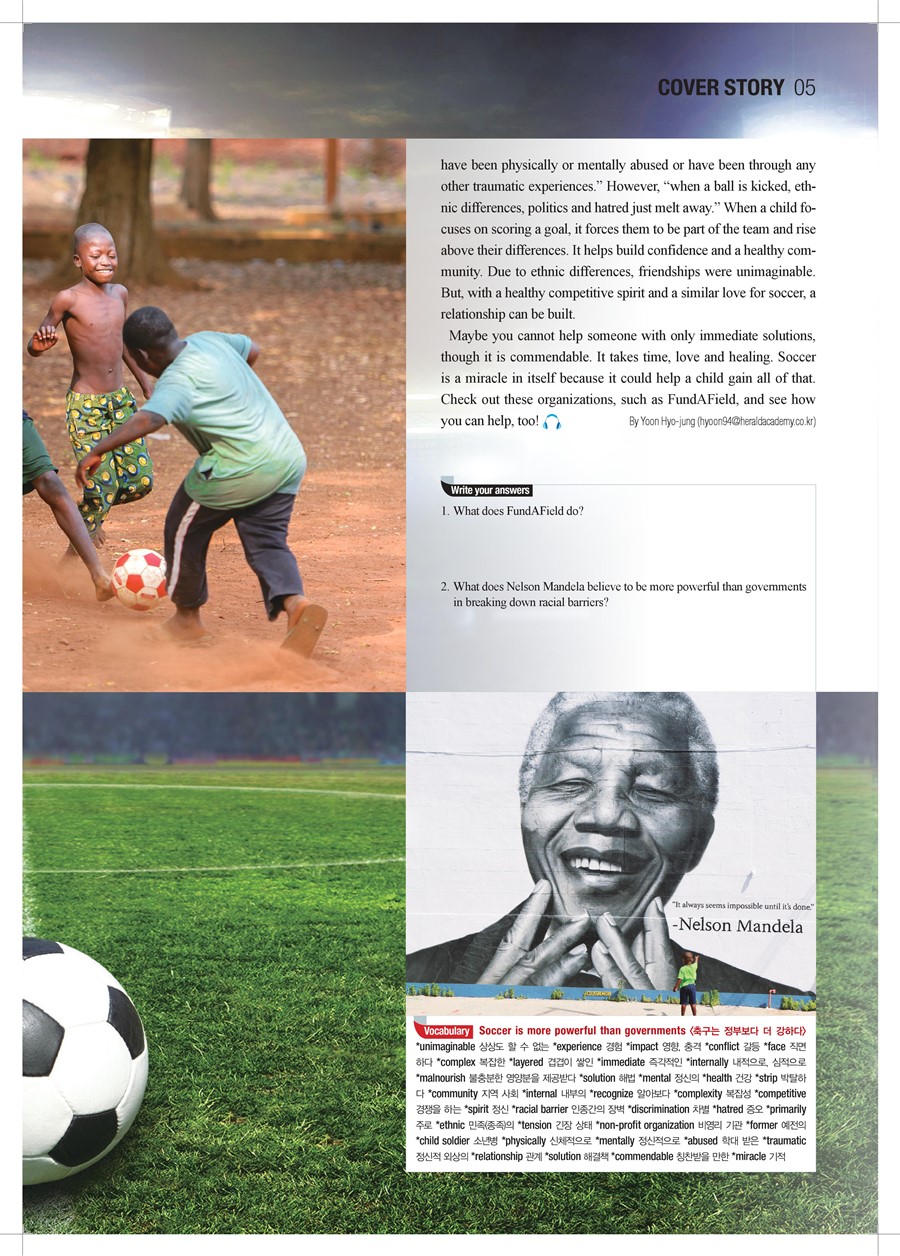 COVER STORY 05

have been physically or mentally abused or have been through any other traumatic experiences." However, "when a ball is kicked, ethnic differences, politics and hatred just melt away." When a child focuses on scoring a goal, it forces them to be part of the team and rise above their differences. It helps build confidence and a healthy community. Due to ethnic differences, friendships were unimaginable. But, with a healthy competitive spirit and a similar love for soccer, a relationship can be built.

Maybe you cannot help someone with only immediate solutions, though it is commendable. It takes time, love and healing. Soccer is a miracle in itself because it could help a child gain all of that. Check out these organizations, such as FundAField, and see how you can help, too!

By Yoon Hyo-jung (hyoon94@heraldacademy.co.kr)

Write your answers

1. What does FundAField do?

2. What does Nelson Mandela believe to be more powerful than governments in breaking down racial barriers?

"It always seems impossible until it's done."
-Nelson Mandela

Vocabulary Soccer is more powerful than governments <축구는 정부보다 더 강하다>
*unimaginable 상상도 할 수 없는 *experience 경험 *impact 영향, 충격 *conflict 갈등 *face 직면하다 *complex 복잡한 *layered 겹겹이 쌓인 *immediate 즉각적인 *internally 내적으로, 심적으로 *malnourish 불충분한 영양분을 제공받다 *solution 해법 *mental 정신의 *health 건강 *strip 박탈하다 *community 지역 사회 *internal 내부의 *recognize 알아보다 *complexity 복잡성 *competitive 경쟁을 하는 *spirit 정신 *racial barrier 인종간의 장벽 *discrimination 차별 *hatred 증오 *primarily 주로 *ethnic 민족(종족)의 *tension 긴장 상태 *non-profit organization 비영리 기관 *former 예전의 *child soldier 소년병 *physically 신체적으로 *mentally 정신적으로 *abused 학대 받은 *traumatic 정신적 외상의 *relationship 관계 *solution 해결책 *commendable 칭찬받을 만한 *miracle 기적